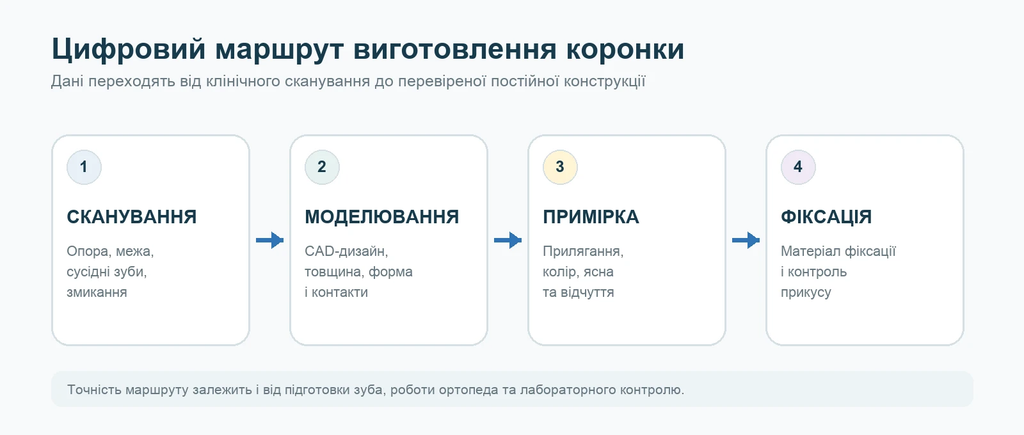 Цифровий маршрут виготовлення коронки

Дані переходять від клінічного сканування до перевіреної постійної конструкції

1

СКАНУВАННЯ

Опора, межа, сусідні зуби, змикання

2

МОДЕЛЮВАННЯ

CAD-дизайн, товщина, форма і контакти

3

ПРИМІРКА

Прилягання, колір, ясна та відчуття

4

ФІКСАЦІЯ

Матеріал фіксації і контроль прикусу

Точність маршруту залежить і від підготовки зуба, роботи ортопеда та лабораторного контролю.